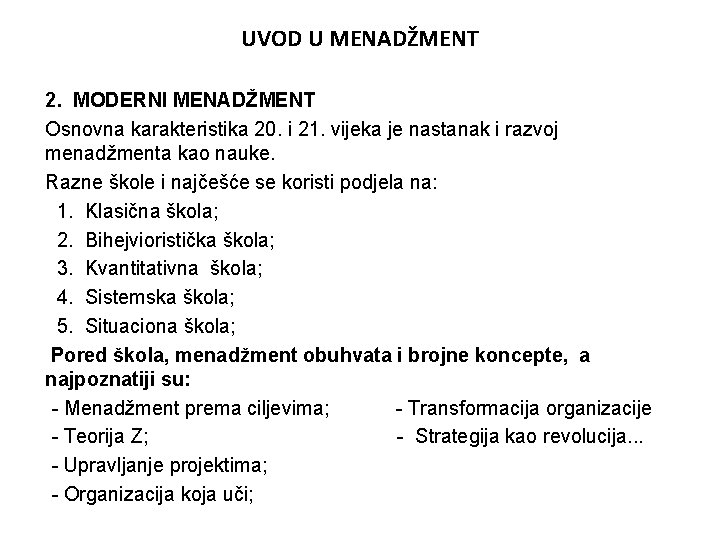 UVOD U MENADŽMENT

2. MODERNI MENADŽMENT

Osnovna karakteristika 20. i 21. vijeka je nastanak i razvoj menadžmenta kao nauke.

Razne škole i najčešće se koristi podjela na:

1. Klasična škola;
2. Bihejvioristička škola;
3. Kvantitativna škola;
4. Sistemska škola;
5. Situaciona škola;

Pored škola, menadžment obuhvata i brojne koncepte, a najpoznatiji su:

- Menadžment prema ciljevima;
- Teorija Z;
- Upravljanje projektima;
- Organizacija koja uči;

- Transformacija organizacije
- Strategija kao revolucija...